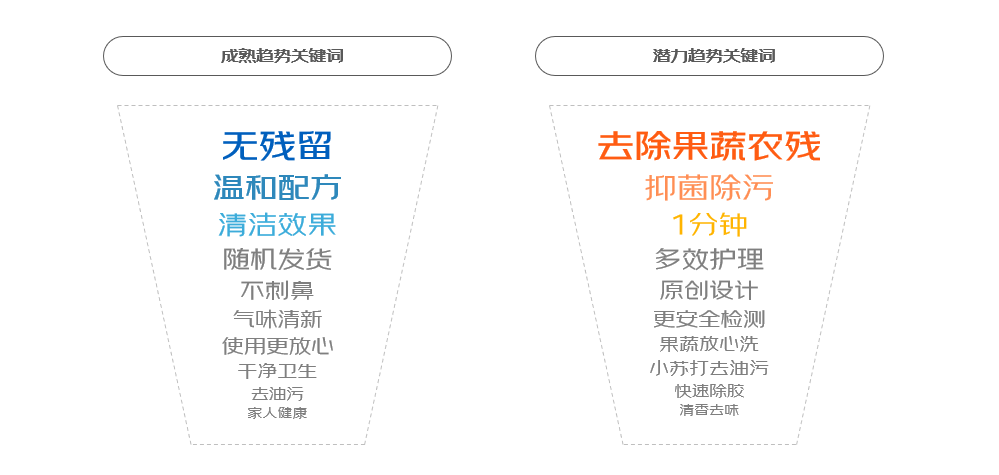 成熟趋势关键词

无残留
温和配方
清洁效果
随机发货
不刺鼻
气味清新
使用更放心
干净卫生
去油污
家人健康

潜力趋势关键词

去除果蔬农残
抑菌除污
1分钟
多效护理
原创设计
更安全检测
果蔬放心洗
小苏打去油污
快速除胶
清香去味